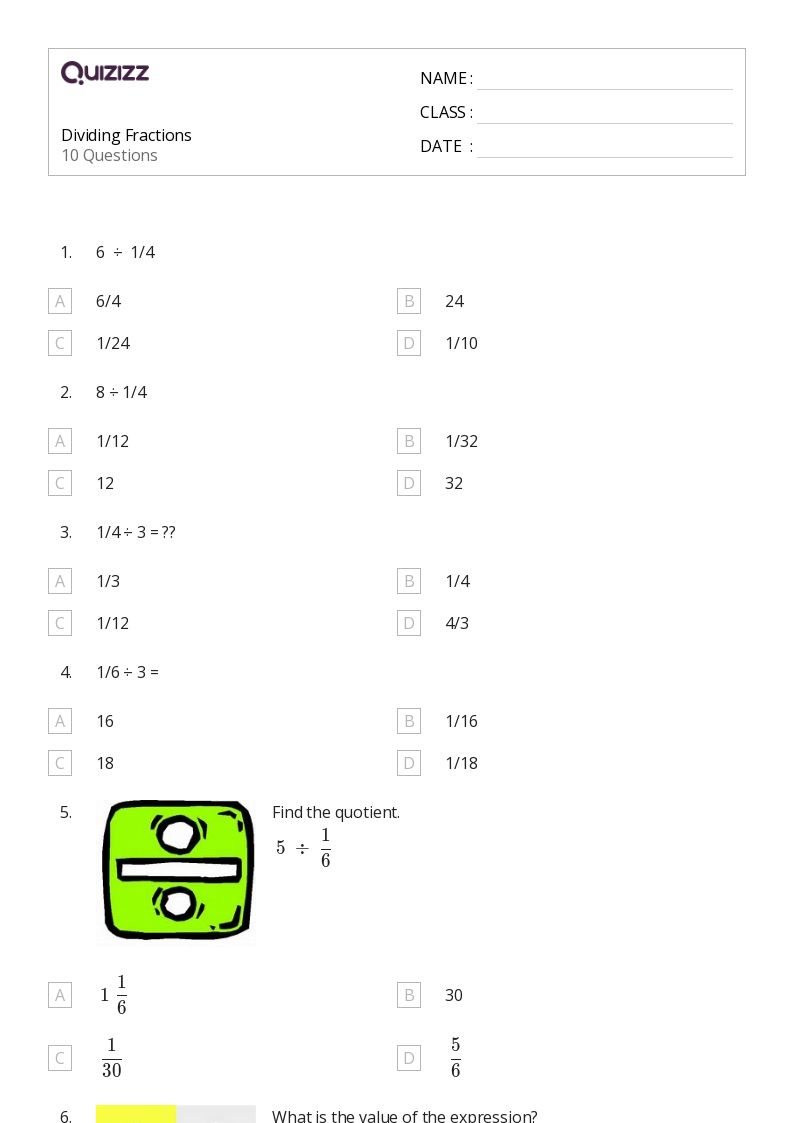 QUIZIZZ

Dividing Fractions
10 Questions

NAME : ____
CLASS : ____
DATE : ____

1. 6 ÷ 1/4

A 6/4
B 24
C 1/24
D 1/10

2. 8 ÷ 1/4

A 1/12
B 1/32
C 12
D 32

3. 1/4 ÷ 3 = ??

A 1/3
B 1/4
C 1/12
D 4/3

4. 1/6 ÷ 3 =

A 16
B 1/16
C 18
D 1/18

5. Find the quotient.
$5 \div \frac{1}{6}$

A $1\frac{1}{6}$
B 30
C $\frac{1}{30}$
D $\frac{5}{6}$

6. What is the value of the expression?